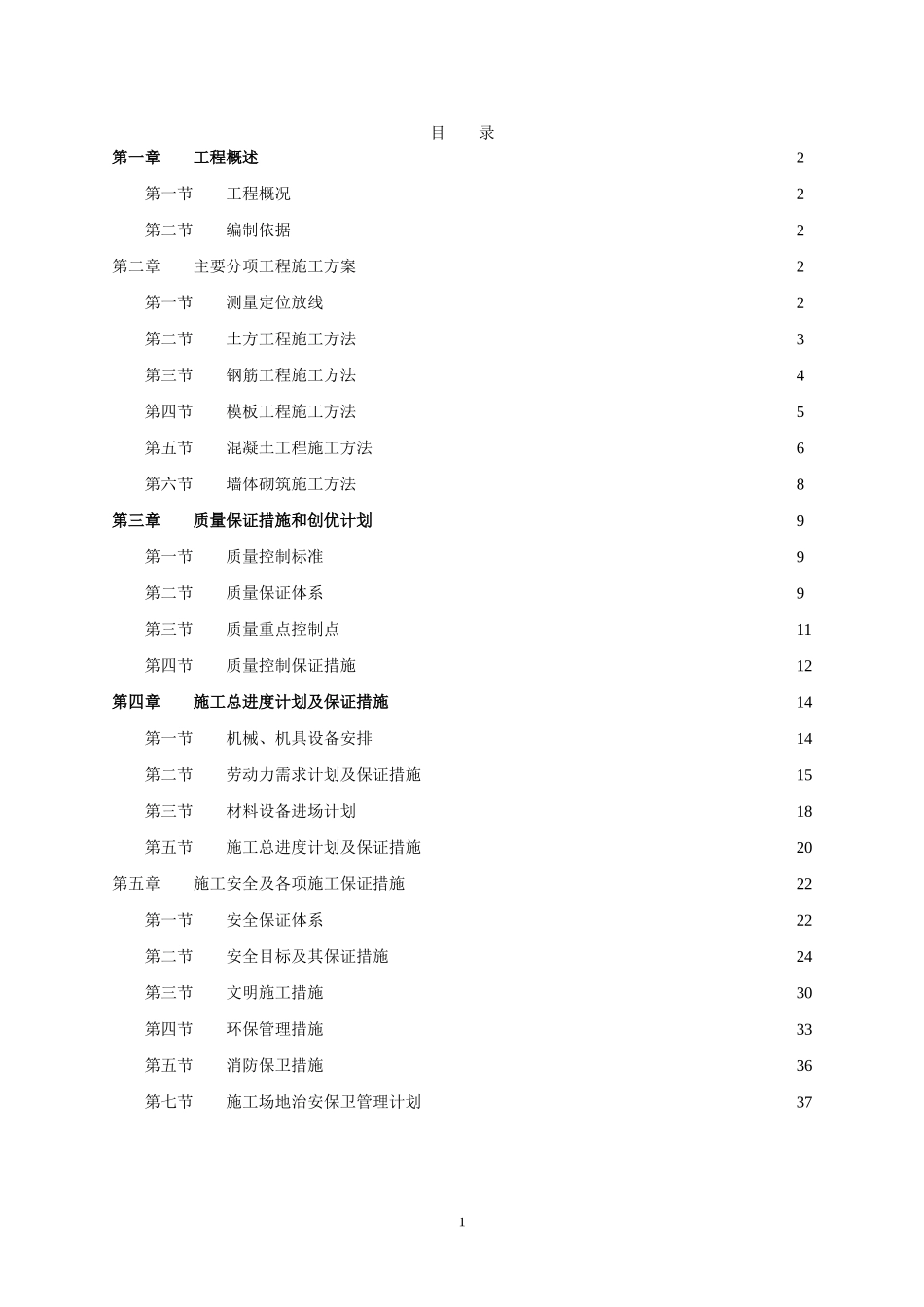 目　录

第一章　工程概述　2

第一节　工程概况　2

第二节　编制依据　2

第二章　主要分项工程施工方案　2

第一节　测量定位放线　2

第二节　土方工程施工方法　3

第三节　钢筋工程施工方法　4

第四节　模板工程施工方法　5

第五节　混凝土工程施工方法　6

第六节　墙体砌筑施工方法　8

第三章　质量保证措施和创优计划　9

第一节　质量控制标准　9

第二节　质量保证体系　9

第三节　质量重点控制点　11

第四节　质量控制保证措施　12

第四章　施工总进度计划及保证措施　14

第一节　机械、机具设备安排　14

第二节　劳动力需求计划及保证措施　15

第三节　材料设备进场计划　18

第五节　施工总进度计划及保证措施　20

第五章　施工安全及各项施工保证措施　22

第一节　安全保证体系　22

第二节　安全目标及其保证措施　24

第三节　文明施工措施　30

第四节　环保管理措施　33

第五节　消防保卫措施　36

第七节　施工场地治安保卫管理计划　37

1